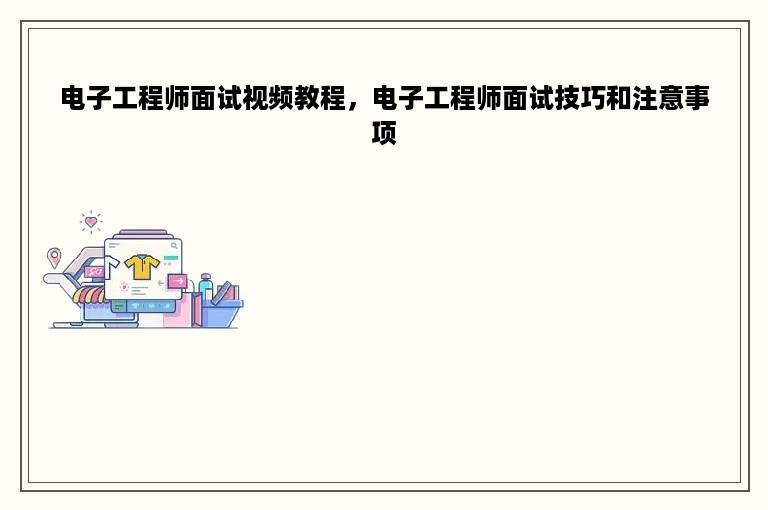 电子工程师面试视频教程，电子工程师面试技巧和注意事项